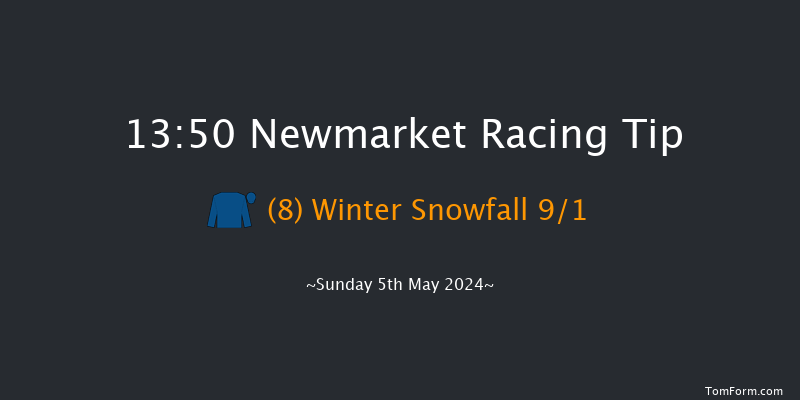 13:50 Newmarket Racing Tip

(8) Winter Snowfall 9/1

~Sunday 5th May 2024~

TomForm.com